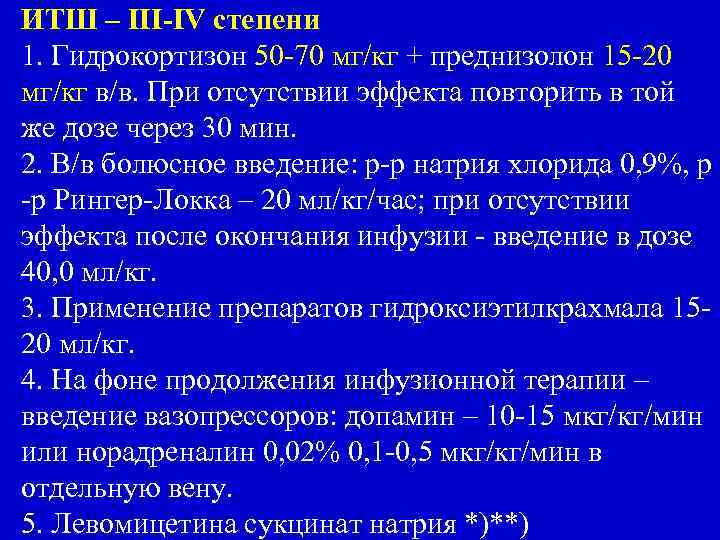 ИТШ – III-IV степени
1. Гидрокортизон 50-70 мг/кг + преднизолон 15-20 мг/кг в/в. При отсутствии эффекта повторить в той же дозе через 30 мин.
2. В/в болюсное введение: р-р натрия хлорида 0,9%, р-р Рингер-Локка – 20 мл/кг/час; при отсутствии эффекта после окончания инфузии - введение в дозе 40,0 мл/кг.
3. Применение препаратов гидроксиэтилкрахмала 15-20 мл/кг.
4. На фоне продолжения инфузионной терапии – введение вазопрессоров: допамин – 10-15 мкг/кг/мин или норадреналин 0,02% 0,1-0,5 мкг/кг/мин в отдельную вену.
5. Левомицетина сукцинат натрия *)**)